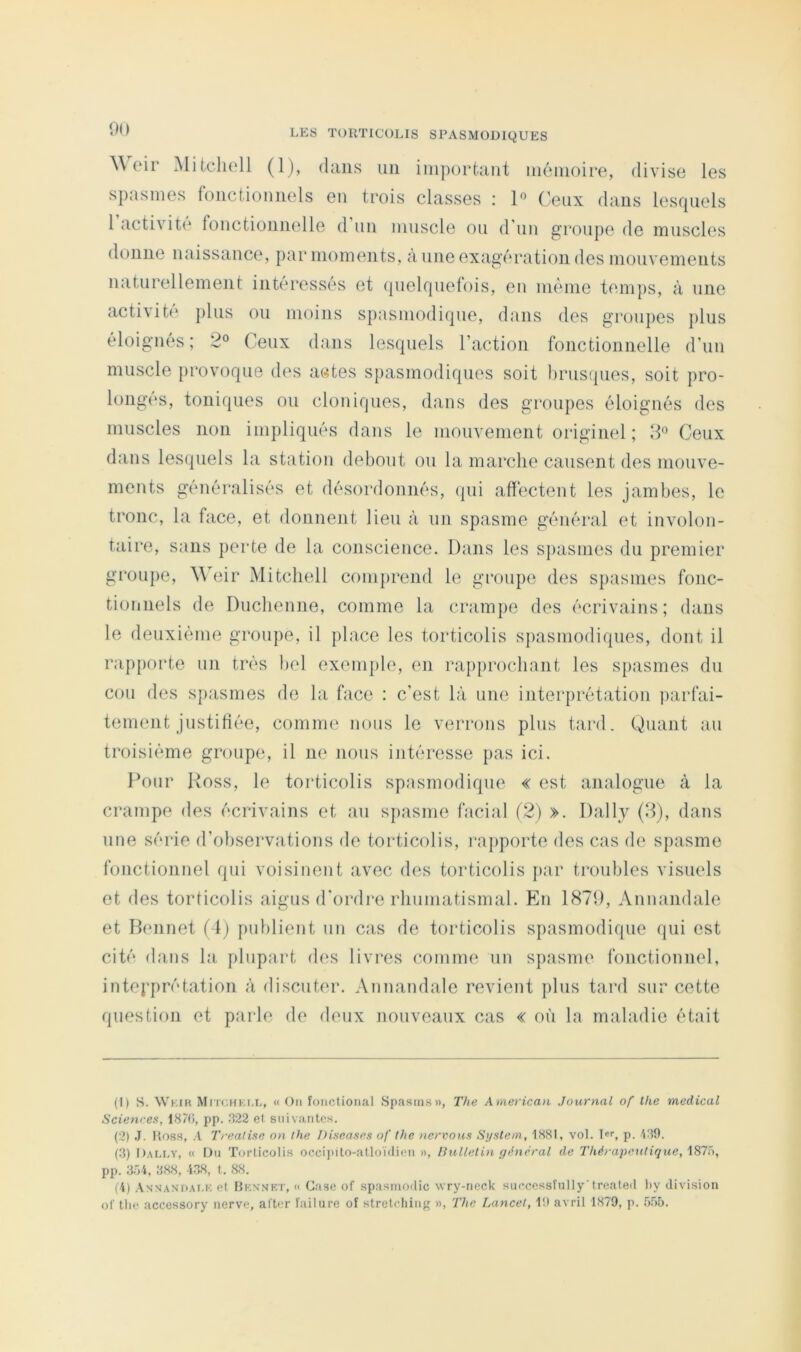 90

LES TORTICOLIS SPASMODIQUES

Weir Mitchell (1), dans un important mémoire, divise les spasmes fonctionnels en trois classes : 1° Ceux dans lesquels l'activité fonctionnelle d'un muscle ou d'un groupe de muscles donne naissance, par moments, à une exagération des mouvements naturellement intéressés et quelquefois, en même temps, à une activité plus ou moins spasmodique, dans des groupes plus éloignés; 2° Ceux dans lesquels l'action fonctionnelle d'un muscle provoque des actes spasmodiques soit brusques, soit prolongés, toniques ou cloniques, dans des groupes éloignés des muscles non impliqués dans le mouvement originel; 3° Ceux dans lesquels la station debout ou la marche causent des mouvements généralisés et désordonnés, qui affectent les jambes, le tronc, la face, et donnent lieu à un spasme général et involontaire, sans perte de la conscience. Dans les spasmes du premier groupe, Weir Mitchell comprend le groupe des spasmes fonctionnels de Duchenne, comme la crampe des écrivains; dans le deuxième groupe, il place les torticolis spasmodiques, dont il rapporte un très bel exemple, en rapprochant les spasmes du cou des spasmes de la face : c'est là une interprétation parfaitement justifiée, comme nous le verrons plus tard. Quant au troisième groupe, il ne nous intéresse pas ici.

Pour Ross, le torticolis spasmodique « est analogue à la crampe des écrivains et au spasme facial (2) ». Dally (3), dans une série d'observations de torticolis, rapporte des cas de spasme fonctionnel qui voisinent avec des torticolis par troubles visuels et des torticolis aigus d'ordre rhumatismal. En 1879, Annandale et Bennet (4) publient un cas de torticolis spasmodique qui est cité dans la plupart des livres comme un spasme fonctionnel, interprétation à discuter. Annandale revient plus tard sur cette question et parle de deux nouveaux cas « où la maladie était

(1) S. Weir Mitchell, « On fonctional Spasms », The American Journal of the medical Sciences, 1876, pp. 322 et suivantes.
(2) J. Ross, A Treatise on the Diseases of the nervous System, 1881, vol. Ier, p. 439.
(3) Dally, « Du Torticolis occipito-atloidien », Bulletin général de Thérapeutique, 1875, pp. 354, 388, 438, t. 88.
(4) Annandale et Bennet, « Case of spasmodic wry-neck successfully treated by division of the accessory nerve, after failure of stretching », The Lancet, 19 avril 1879, p. 555.